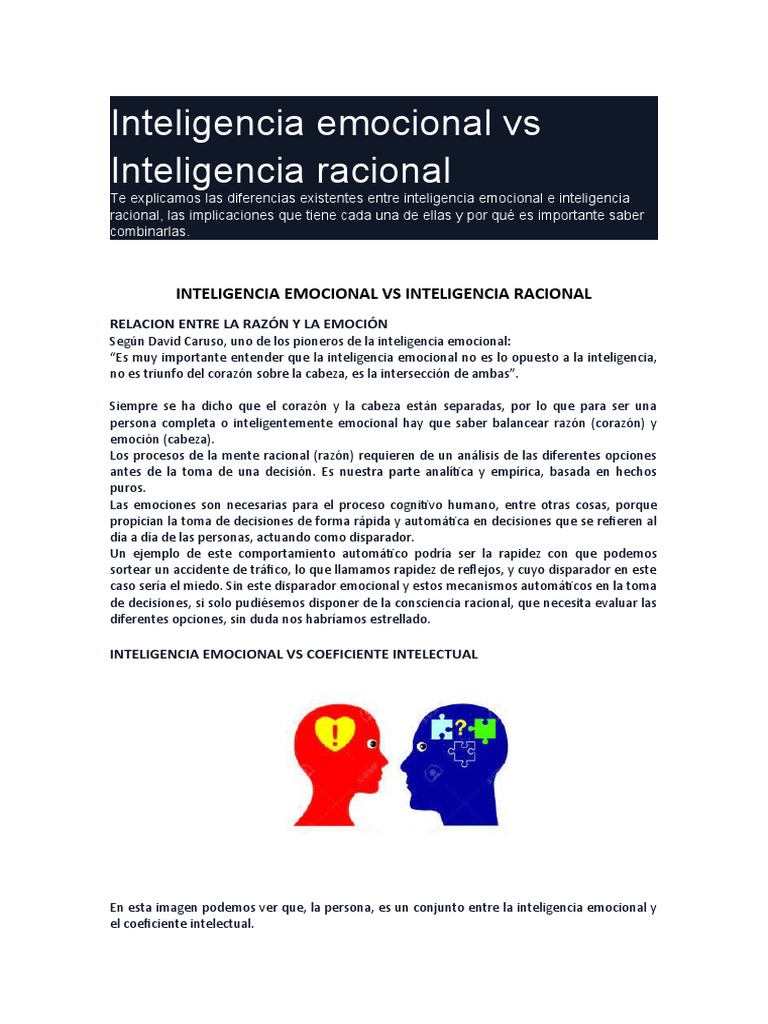 Inteligencia emocional vs Inteligencia racional

Te explicamos las diferencias existentes entre inteligencia emocional e inteligencia racional, las implicaciones que tiene cada una de ellas y por qué es importante saber combinarlas.

INTELIGENCIA EMOCIONAL VS INTELIGENCIA RACIONAL

RELACION ENTRE LA RAZÓN Y LA EMOCIÓN
Según David Caruso, uno de los pioneros de la inteligencia emocional:
"Es muy importante entender que la inteligencia emocional no es lo opuesto a la inteligencia, no es triunfo del corazón sobre la cabeza, es la intersección de ambas".

Siempre se ha dicho que el corazón y la cabeza están separadas, por lo que para ser una persona completa o inteligentemente emocional hay que saber balancear razón (corazón) y emoción (cabeza).
Los procesos de la mente racional (razón) requieren de un análisis de las diferentes opciones antes de la toma de una decisión. Es nuestra parte analítica y empírica, basada en hechos puros.
Las emociones son necesarias para el proceso cognitivo humano, entre otras cosas, porque propician la toma de decisiones de forma rápida y automática en decisiones que se refieren al día a día de las personas, actuando como disparador.
Un ejemplo de este comportamiento automático podría ser la rapidez con que podemos sortear un accidente de tráfico, lo que llamamos rapidez de reflejos, y cuyo disparador en este caso sería el miedo. Sin este disparador emocional y estos mecanismos automáticos en la toma de decisiones, si solo pudiésemos disponer de la consciencia racional, que necesita evaluar las diferentes opciones, sin duda nos habríamos estrellado.

INTELIGENCIA EMOCIONAL VS COEFICIENTE INTELECTUAL

En esta imagen podemos ver que, la persona, es un conjunto entre la inteligencia emocional y el coeficiente intelectual.